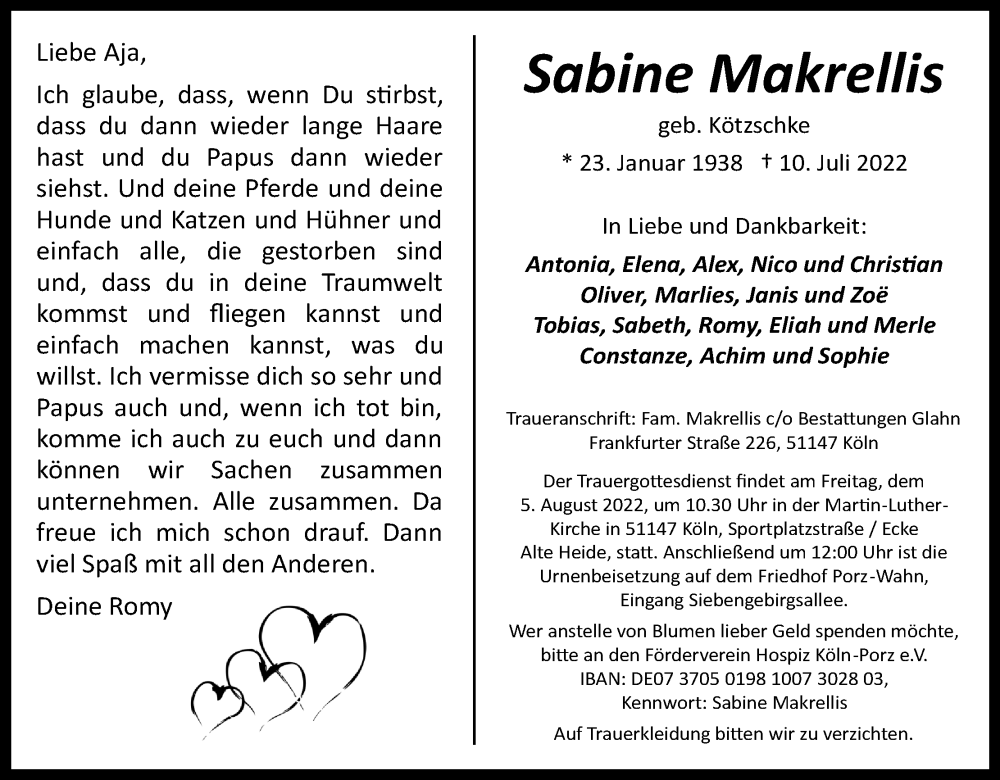 Liebe Aja,

Ich glaube, dass, wenn Du stirbst, dass du dann wieder lange Haare hast und du Papus dann wieder siehst. Und deine Pferde und deine Hunde und Katzen und Hühner und einfach alle, die gestorben sind und, dass du in deine Traumwelt kommst und fliegen kannst und einfach machen kannst, was du willst. Ich vermisse dich so sehr und Papus auch und, wenn ich tot bin, komme ich auch zu euch und dann können wir Sachen zusammen unternehmen. Alle zusammen. Da freue ich mich schon drauf. Dann viel Spaß mit all den Anderen.

Deine Romy

Sabine Makrellis

geb. Kötzschke

* 23. Januar 1938 † 10. Juli 2022

In Liebe und Dankbarkeit:

Antonia, Elena, Alex, Nico und Christian
Oliver, Marlies, Janis und Zoë
Tobias, Sabeth, Romy, Eliah und Merle
Constanze, Achim und Sophie

Traueranschrift: Fam. Makrellis c/o Bestattungen Glahn
Frankfurter Straße 226, 51147 Köln

Der Trauergottesdienst findet am Freitag, dem 5. August 2022, um 10.30 Uhr in der Martin-Luther-Kirche in 51147 Köln, Sportplatzstraße / Ecke Alte Heide, statt. Anschließend um 12:00 Uhr ist die Urnenbeisetzung auf dem Friedhof Porz-Wahn, Eingang Siebengebirgsallee.

Wer anstelle von Blumen lieber Geld spenden möchte, bitte an den Förderverein Hospiz Köln-Porz e.V.
IBAN: DE07 3705 0198 1007 3028 03,
Kennwort: Sabine Makrellis

Auf Trauerkleidung bitten wir zu verzichten.